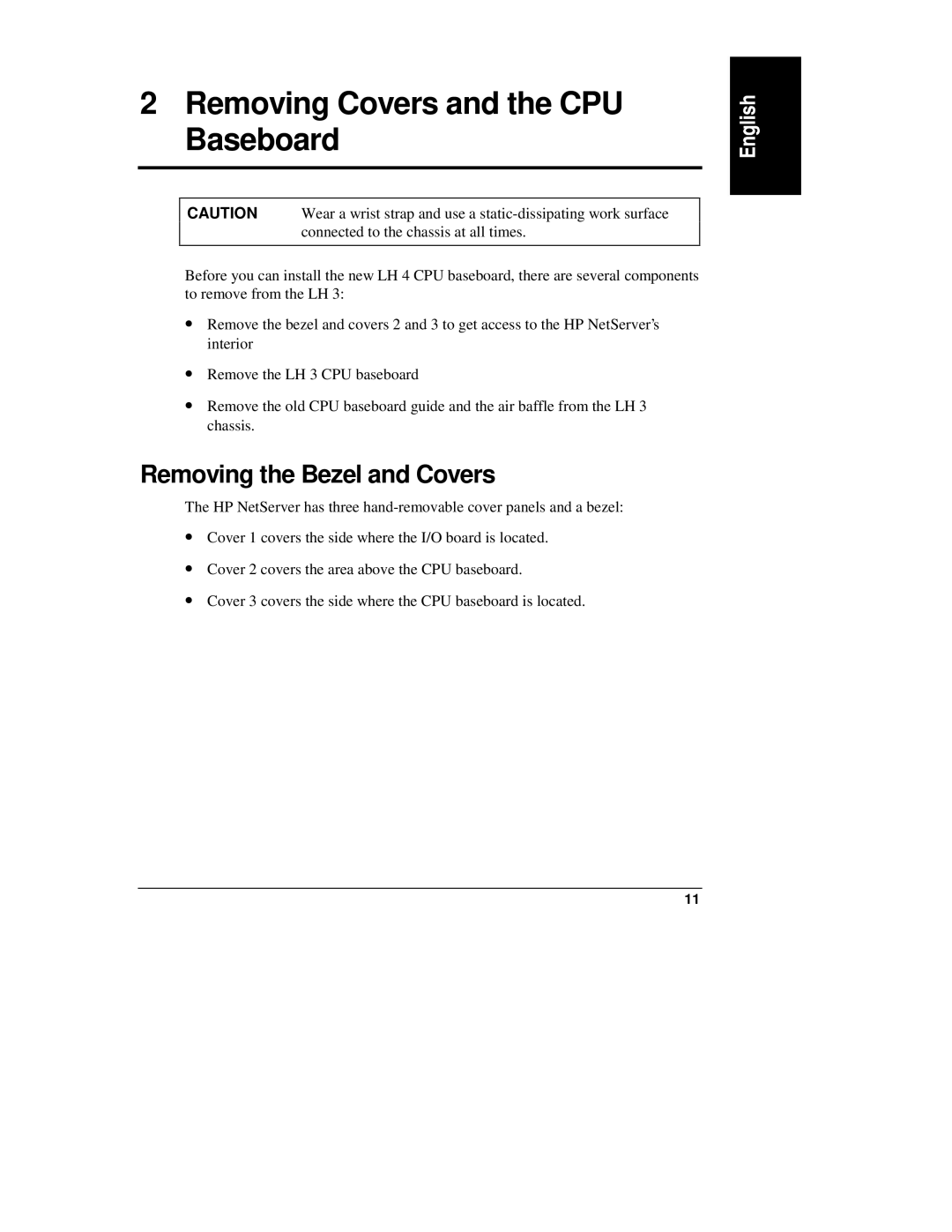 2 Removing Covers and the CPU Baseboard

English

CAUTION Wear a wrist strap and use a static-dissipating work surface connected to the chassis at all times.

Before you can install the new LH 4 CPU baseboard, there are several components to remove from the LH 3:

• Remove the bezel and covers 2 and 3 to get access to the HP NetServer's interior

• Remove the LH 3 CPU baseboard

• Remove the old CPU baseboard guide and the air baffle from the LH 3 chassis.

Removing the Bezel and Covers

The HP NetServer has three hand-removable cover panels and a bezel:

• Cover 1 covers the side where the I/O board is located.

• Cover 2 covers the area above the CPU baseboard.

• Cover 3 covers the side where the CPU baseboard is located.

11